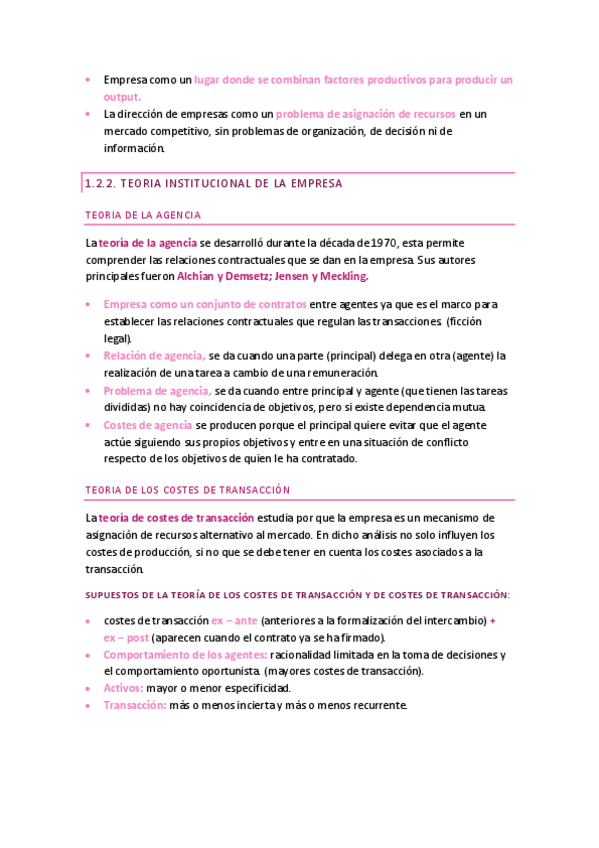 • Empresa como un lugar donde se combinan factores productivos para producir un output.
• La dirección de empresas como un problema de asignación de recursos en un mercado competitivo, sin problemas de organización, de decisión ni de información.

1.2.2. TEORIA INSTITUCIONAL DE LA EMPRESA

TEORIA DE LA AGENCIA

La teoría de la agencia se desarrolló durante la década de 1970, esta permite comprender las relaciones contractuales que se dan en la empresa. Sus autores principales fueron Alchian y Demsetz; Jensen y Meckling.

• Empresa como un conjunto de contratos entre agentes ya que es el marco para establecer las relaciones contractuales que regulan las transacciones. (ficción legal).
• Relación de agencia, se da cuando una parte (principal) delega en otra (agente) la realización de una tarea a cambio de una remuneración.
• Problema de agencia, se da cuando entre principal y agente (que tienen las tareas divididas) no hay coincidencia de objetivos, pero si existe dependencia mutua.
• Costes de agencia se producen porque el principal quiere evitar que el agente actúe siguiendo sus propios objetivos y entre en una situación de conflicto respecto de los objetivos de quien le ha contratado.

TEORIA DE LOS COSTES DE TRANSACCIÓN

La teoría de costes de transacción estudia por que la empresa es un mecanismo de asignación de recursos alternativo al mercado. En dicho análisis no solo influyen los costes de producción, si no que se debe tener en cuenta los costes asociados a la transacción.

SUPUESTOS DE LA TEORÍA DE LOS COSTES DE TRANSACCIÓN Y DE COSTES DE TRANSACCIÓN:

• costes de transacción ex – ante (anteriores a la formalización del intercambio) + ex – post (aparecen cuando el contrato ya se ha firmado).
• Comportamiento de los agentes: racionalidad limitada en la toma de decisiones y el comportamiento oportunista. (mayores costes de transacción).
• Activos: mayor o menor especificidad.
• Transacción: más o menos incierta y más o menos recurrente.